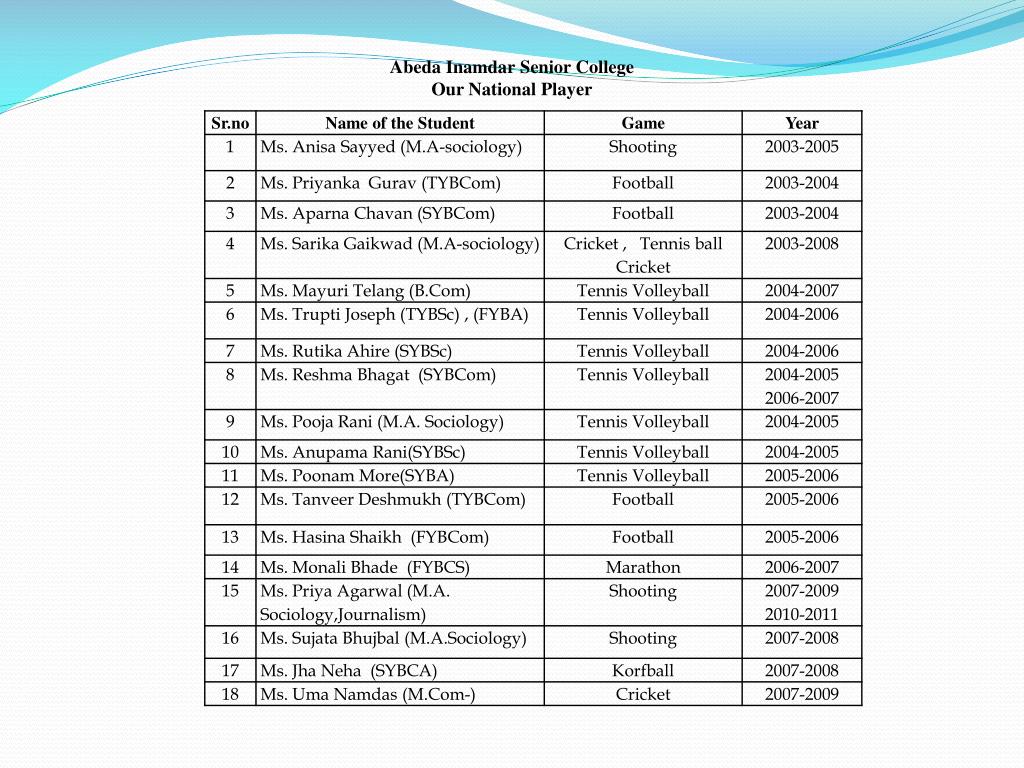 Abeda Inamdar Senior College
Our National Player

| Sr.no | Name of the Student | Game | Year |
|---|---|---|---|
| 1 | Ms. Anisa Sayyed (M.A-sociology) | Shooting | 2003-2005 |
| 2 | Ms. Priyanka Gurav (TYBCom) | Football | 2003-2004 |
| 3 | Ms. Aparna Chavan (SYBCom) | Football | 2003-2004 |
| 4 | Ms. Sarika Gaikwad (M.A-sociology) | Cricket , Tennis ball Cricket | 2003-2008 |
| 5 | Ms. Mayuri Telang (B.Com) | Tennis Volleyball | 2004-2007 |
| 6 | Ms. Trupti Joseph (TYBSc) , (FYBA) | Tennis Volleyball | 2004-2006 |
| 7 | Ms. Rutika Ahire (SYBSc) | Tennis Volleyball | 2004-2006 |
| 8 | Ms. Reshma Bhagat (SYBCom) | Tennis Volleyball | 2004-2005 2006-2007 |
| 9 | Ms. Pooja Rani (M.A. Sociology) | Tennis Volleyball | 2004-2005 |
| 10 | Ms. Anupama Rani(SYBSc) | Tennis Volleyball | 2004-2005 |
| 11 | Ms. Poonam More(SYBA) | Tennis Volleyball | 2005-2006 |
| 12 | Ms. Tanveer Deshmukh (TYBCom) | Football | 2005-2006 |
| 13 | Ms. Hasina Shaikh (FYBCom) | Football | 2005-2006 |
| 14 | Ms. Monali Bhade (FYBCS) | Marathon | 2006-2007 |
| 15 | Ms. Priya Agarwal (M.A. Sociology,Journalism) | Shooting | 2007-2009 2010-2011 |
| 16 | Ms. Sujata Bhujbal (M.A.Sociology) | Shooting | 2007-2008 |
| 17 | Ms. Jha Neha (SYBCA) | Korfball | 2007-2008 |
| 18 | Ms. Uma Namdas (M.Com-) | Cricket | 2007-2009 |